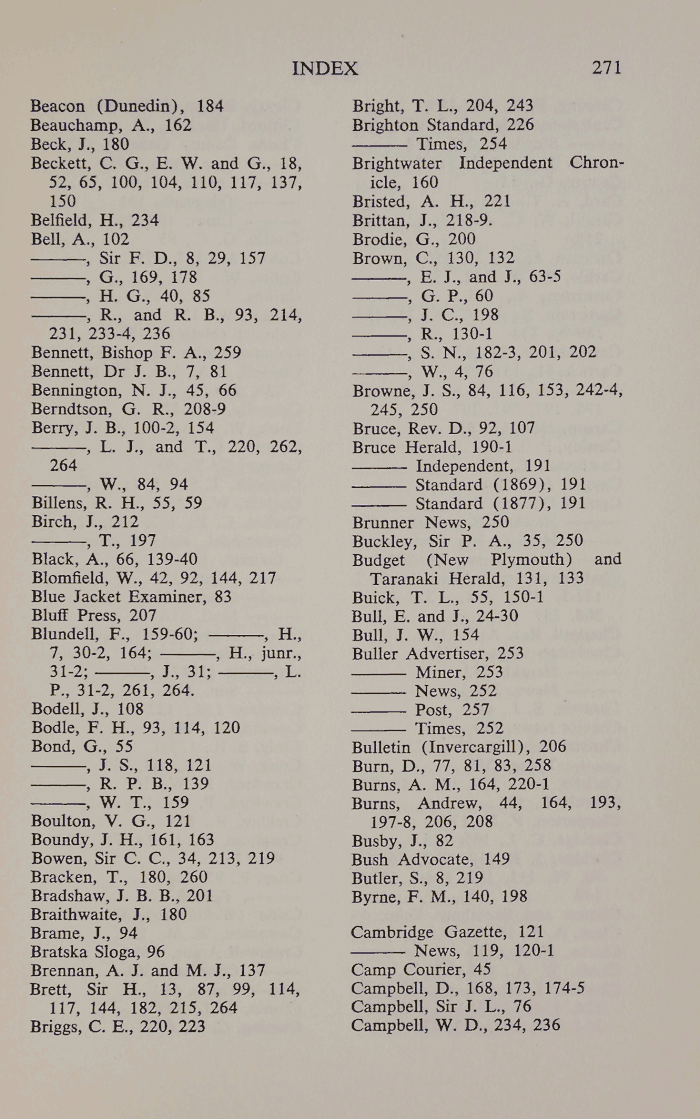 INDEX 271

Beacon (Dunedin), 184
Beauchamp, A., 162
Beck, J., 180
Beckett, C. G., E. W. and G., 18, 52, 65, 100, 104, 110, 117, 137, 150
Belfield, H., 234
Bell, A., 102
———, Sir F. D., 8, 29, 157
———, G., 169, 178
———, H. G., 40, 85
———, R., and R. B., 93, 214, 231, 233-4, 236
Bennett, Bishop F. A., 259
Bennett, Dr J. B., 7, 81
Bennington, N. J., 45, 66
Berndtson, G. R., 208-9
Berry, J. B., 100-2, 154
———, L. J., and T., 220, 262, 264
———, W., 84, 94
Billens, R. H., 55, 59
Birch, J., 212
———, T., 197
Black, A., 66, 139-40
Blomfield, W., 42, 92, 144, 217
Blue Jacket Examiner, 83
Bluff Press, 207
Blundell, F., 159-60; ———, H., 7, 30-2, 164; ———, H., junr., 31-2; ———, J., 31; ———, L. P., 31-2, 261, 264.
Bodell, J., 108
Bodle, F. H., 93, 114, 120
Bond, G., 55
———, J. S., 118, 121
———, R. P. B., 139
———, W. T., 159
Boulton, V. G., 121
Boundy, J. H., 161, 163
Bowen, Sir C. C., 34, 213, 219
Bracken, T., 180, 260
Bradshaw, J. B. B., 201
Braithwaite, J., 180
Brame, J., 94
Bratska Sloga, 96
Brennan, A. J. and M. J., 137
Brett, Sir H., 13, 87, 99, 114, 117, 144, 182, 215, 264
Briggs, C. E., 220, 223

Bright, T. L., 204, 243
Brighton Standard, 226
——— Times, 254
Brightwater Independent Chronicle, 160
Bristed, A. H., 221
Brittan, J., 218-9.
Brodie, G., 200
Brown, C., 130, 132
———, E. J., and J., 63-5
———, G. P., 60
———, J. C., 198
———, R., 130-1
———, S. N., 182-3, 201, 202
———, W., 4, 76
Browne, J. S., 84, 116, 153, 242-4, 245, 250
Bruce, Rev. D., 92, 107
Bruce Herald, 190-1
——— Independent, 191
——— Standard (1869), 191
——— Standard (1877), 191
Brunner News, 250
Buckley, Sir P. A., 35, 250
Budget (New Plymouth) and Taranaki Herald, 131, 133
Buick, T. L., 55, 150-1
Bull, E. and J., 24-30
Bull, J. W., 154
Buller Advertiser, 253
——— Miner, 253
——— News, 252
——— Post, 257
——— Times, 252
Bulletin (Invercargill), 206
Burn, D., 77, 81, 83, 258
Burns, A. M., 164, 220-1
Burns, Andrew, 44, 164, 193, 197-8, 206, 208
Busby, J., 82
Bush Advocate, 149
Butler, S., 8, 219
Byrne, F. M., 140, 198

Cambridge Gazette, 121
——— News, 119, 120-1
Camp Courier, 45
Campbell, D., 168, 173, 174-5
Campbell, Sir J. L., 76
Campbell, W. D., 234, 236